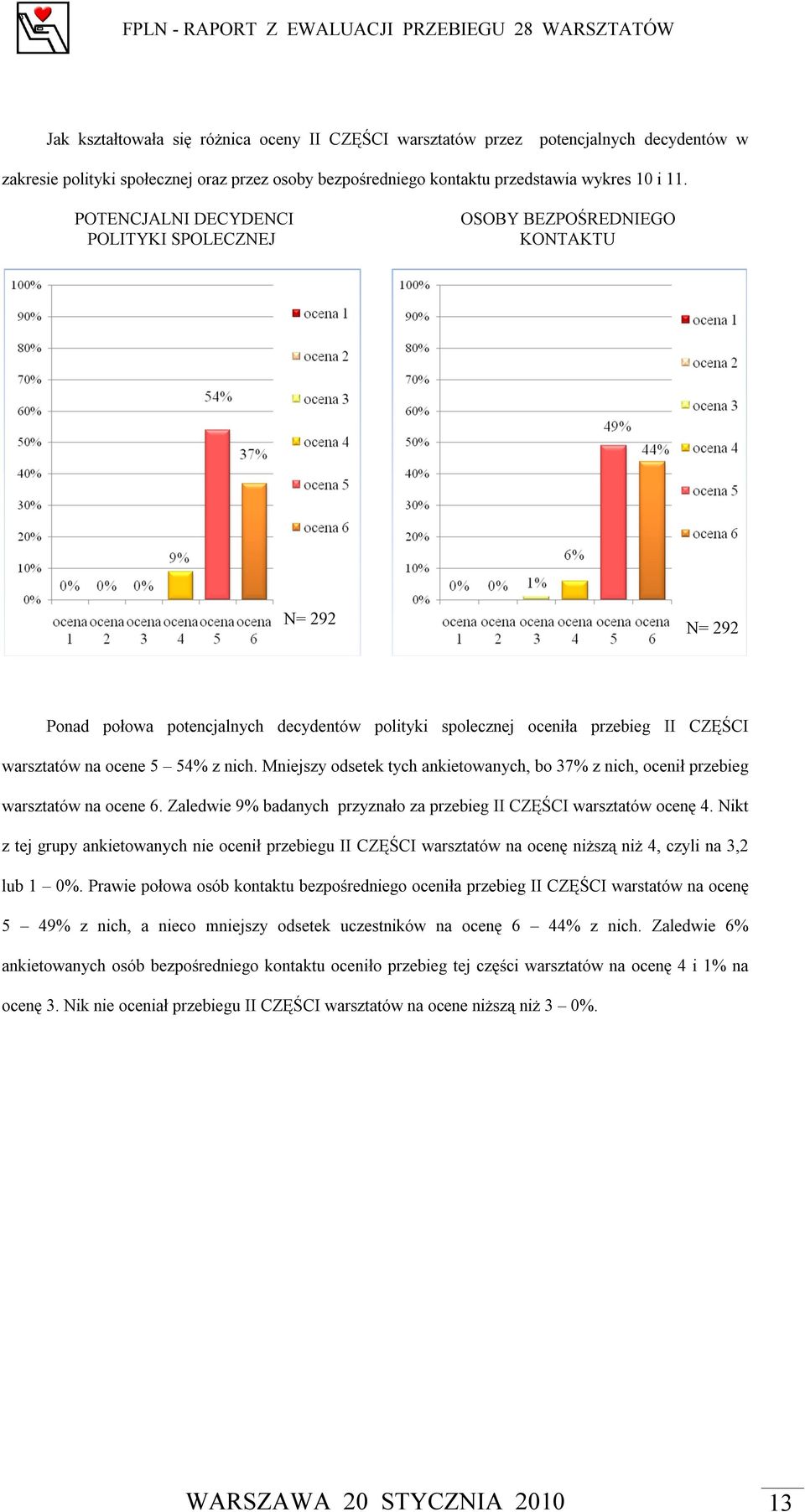 FPLN - RAPORT Z EWALUACJI PRZEBIEGU 28 WARSZTATÓW

Jak kształtowała się różnica oceny II CZĘŚCI warsztatów przez potencjalnych decydentów w zakresie polityki społecznej oraz przez osoby bezpośredniego kontaktu przedstawia wykres 10 i 11.

POTENCJALNI DECYDENCI POLITYKI SPOLECZNEJ

100%
90%
80%
70%
60%
50%
40%
30%
20%
10%
0%

0% 0% 0% 9% 54% 37%

ocena 1 ocena 2 ocena 3 ocena 4 ocena 5 ocena 6

ocena 1
ocena 2
ocena 3
ocena 4
ocena 5
ocena 6

N= 292

OSOBY BEZPOŚREDNIEGO KONTAKTU

100%
90%
80%
70%
60%
50%
40%
30%
20%
10%
0%

0% 0% 1% 6% 49% 44%

ocena 1 ocena 2 ocena 3 ocena 4 ocena 5 ocena 6

ocena 1
ocena 2
ocena 3
ocena 4
ocena 5
ocena 6

N= 292

Ponad połowa potencjalnych decydentów polityki spolecznej oceniła przebieg II CZĘŚCI warsztatów na ocene 5 – 54% z nich. Mniejszy odsetek tych ankietowanych, bo 37% z nich, ocenił przebieg warsztatów na ocene 6. Zaledwie 9% badanych przyznało za przebieg II CZĘŚCI warsztatów ocenę 4. Nikt z tej grupy ankietowanych nie ocenił przebiegu II CZĘŚCI warsztatów na ocenę niższą niż 4, czyli na 3,2 lub 1 – 0%. Prawie połowa osób kontaktu bezpośredniego oceniła przebieg II CZĘŚCI warstatów na ocenę 5 – 49% z nich, a nieco mniejszy odsetek uczestników na ocenę 6 – 44% z nich. Zaledwie 6% ankietowanych osób bezpośredniego kontaktu oceniło przebieg tej części warsztatów na ocenę 4 i 1% na ocenę 3. Nik nie oceniał przebiegu II CZĘŚCI warsztatów na ocene niższą niż 3 – 0%.

WARSZAWA 20 STYCZNIA 2010

13